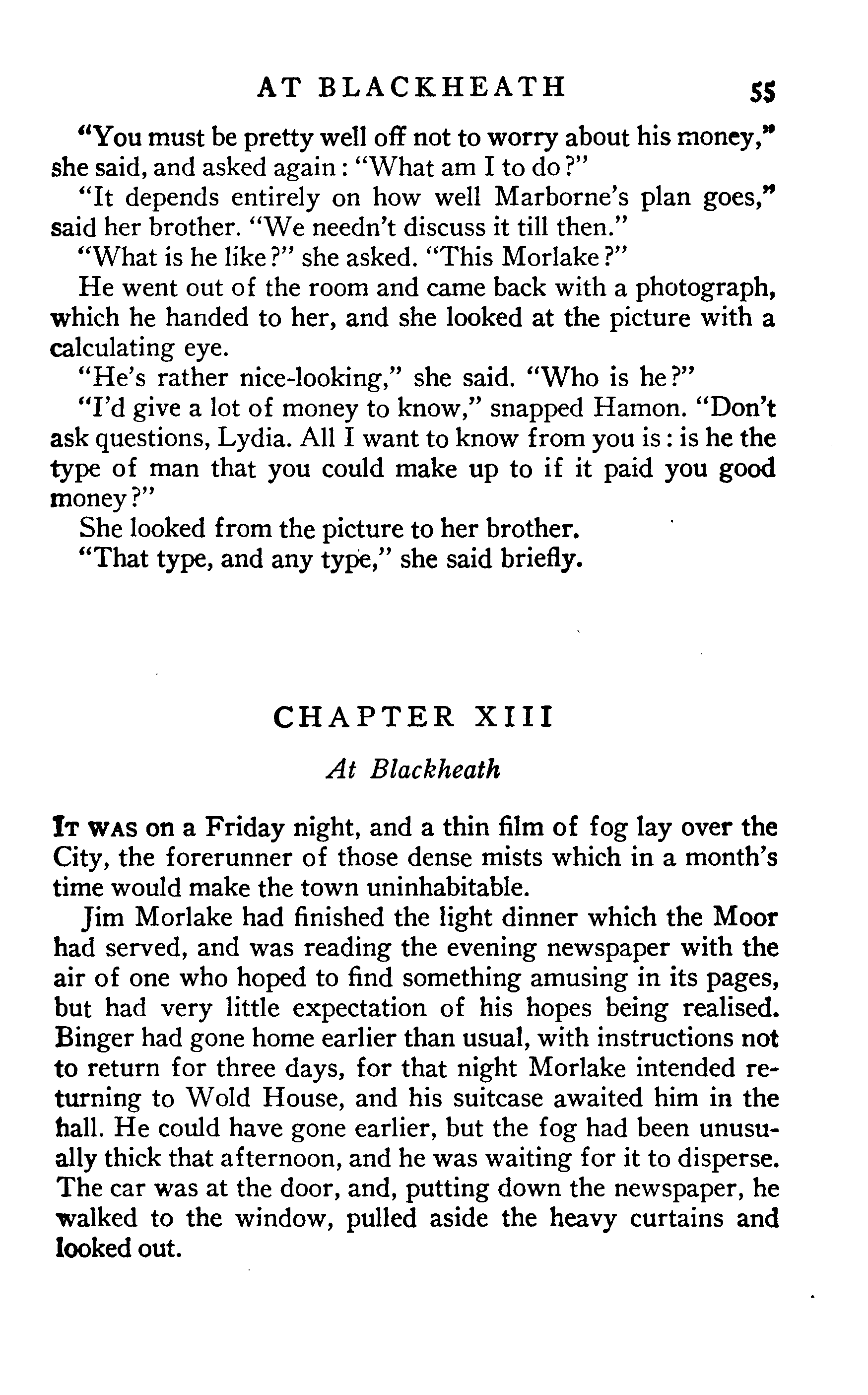 AT BLACKHEATH 55

"You must be pretty well off not to worry about his money," she said, and asked again: "What am I to do?"

"It depends entirely on how well Marborne's plan goes," said her brother. "We needn't discuss it till then."

"What is he like?" she asked. "This Morlake?"

He went out of the room and came back with a photograph, which he handed to her, and she looked at the picture with a calculating eye.

"He's rather nice-looking," she said. "Who is he?"

"I'd give a lot of money to know," snapped Hamon. "Don't ask questions, Lydia. All I want to know from you is: is he the type of man that you could make up to if it paid you good money?"

She looked from the picture to her brother.

"That type, and any type," she said briefly.

CHAPTER XIII

At Blackheath

IT WAS on a Friday night, and a thin film of fog lay over the City, the forerunner of those dense mists which in a month's time would make the town uninhabitable.

Jim Morlake had finished the light dinner which the Moor had served, and was reading the evening newspaper with the air of one who hoped to find something amusing in its pages, but had very little expectation of his hopes being realised. Binger had gone home earlier than usual, with instructions not to return for three days, for that night Morlake intended returning to Wold House, and his suitcase awaited him in the hall. He could have gone earlier, but the fog had been unusually thick that afternoon, and he was waiting for it to disperse. The car was at the door, and, putting down the newspaper, he walked to the window, pulled aside the heavy curtains and looked out.